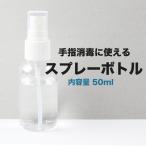 手指消毒に使える
スプレーボトル
内容量 50ml